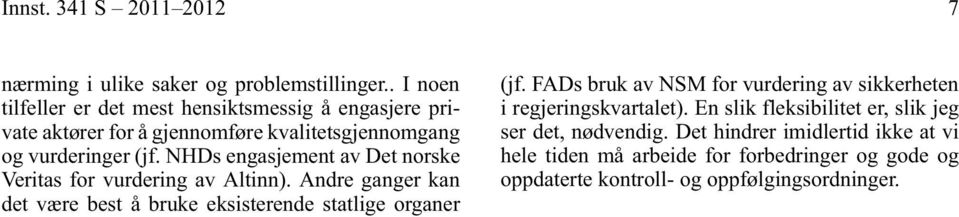 Innst. 341 S – 2011–2012 7

nærming i ulike saker og problemstillinger.. I noen tilfeller er det mest hensiktsmessig å engasjere private aktører for å gjennomføre kvalitetsgjennomgang og vurderinger (jf. NHDs engasjement av Det norske Veritas for vurdering av Altinn). Andre ganger kan det være best å bruke eksisterende statlige organer

(jf. FADs bruk av NSM for vurdering av sikkerheten i regjeringskvartalet). En slik fleksibilitet er, slik jeg ser det, nødvendig. Det hindrer imidlertid ikke at vi hele tiden må arbeide for forbedringer og gode og oppdaterte kontroll- og oppfølgingsordninger.